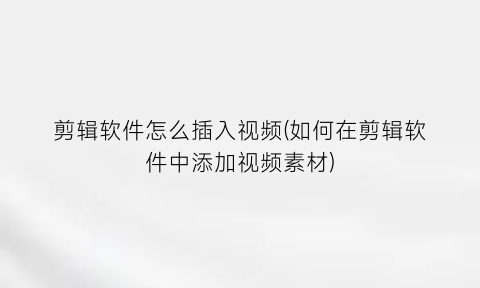 剪辑软件怎么插入视频(如何在剪辑软件中添加视频素材)